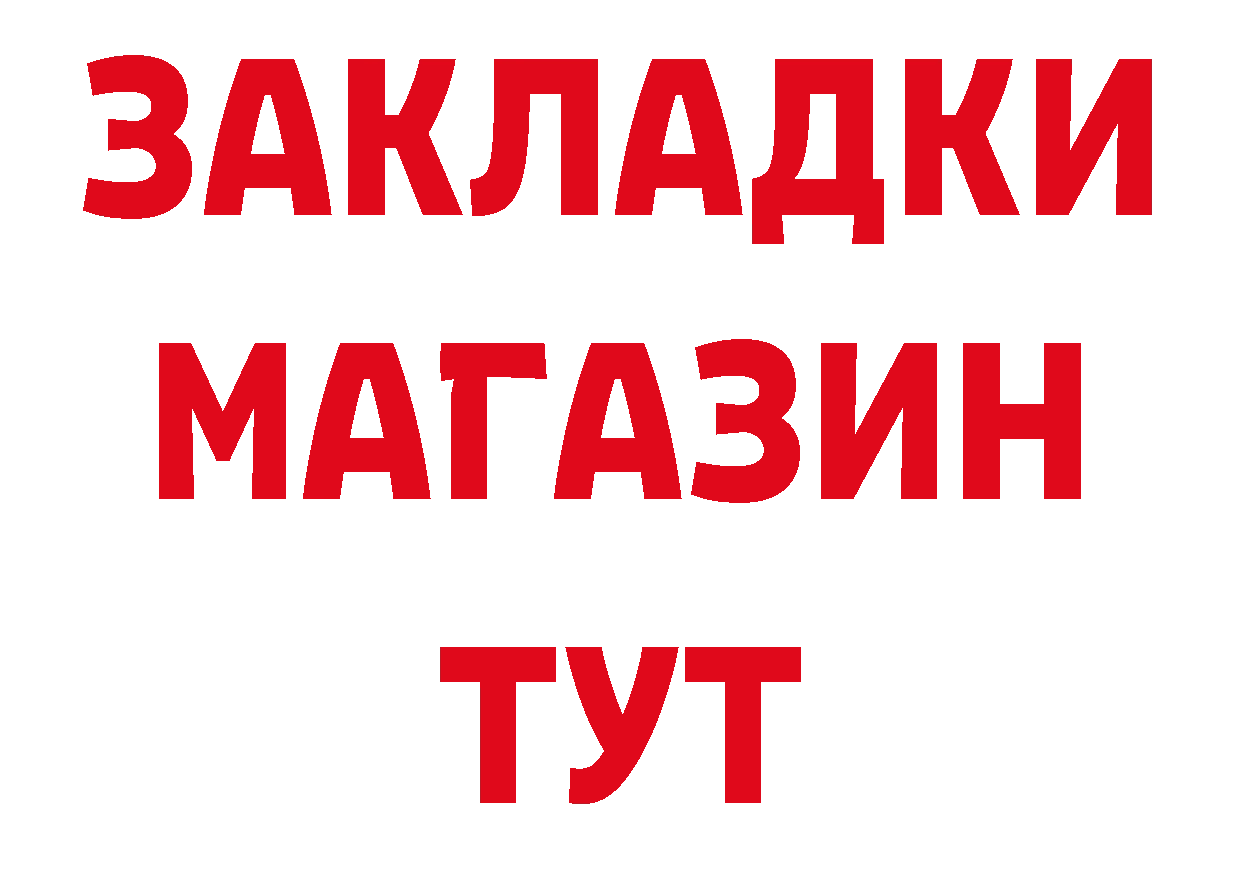 ЗАКЛАДКИ
МАГАЗИН
ТУТ